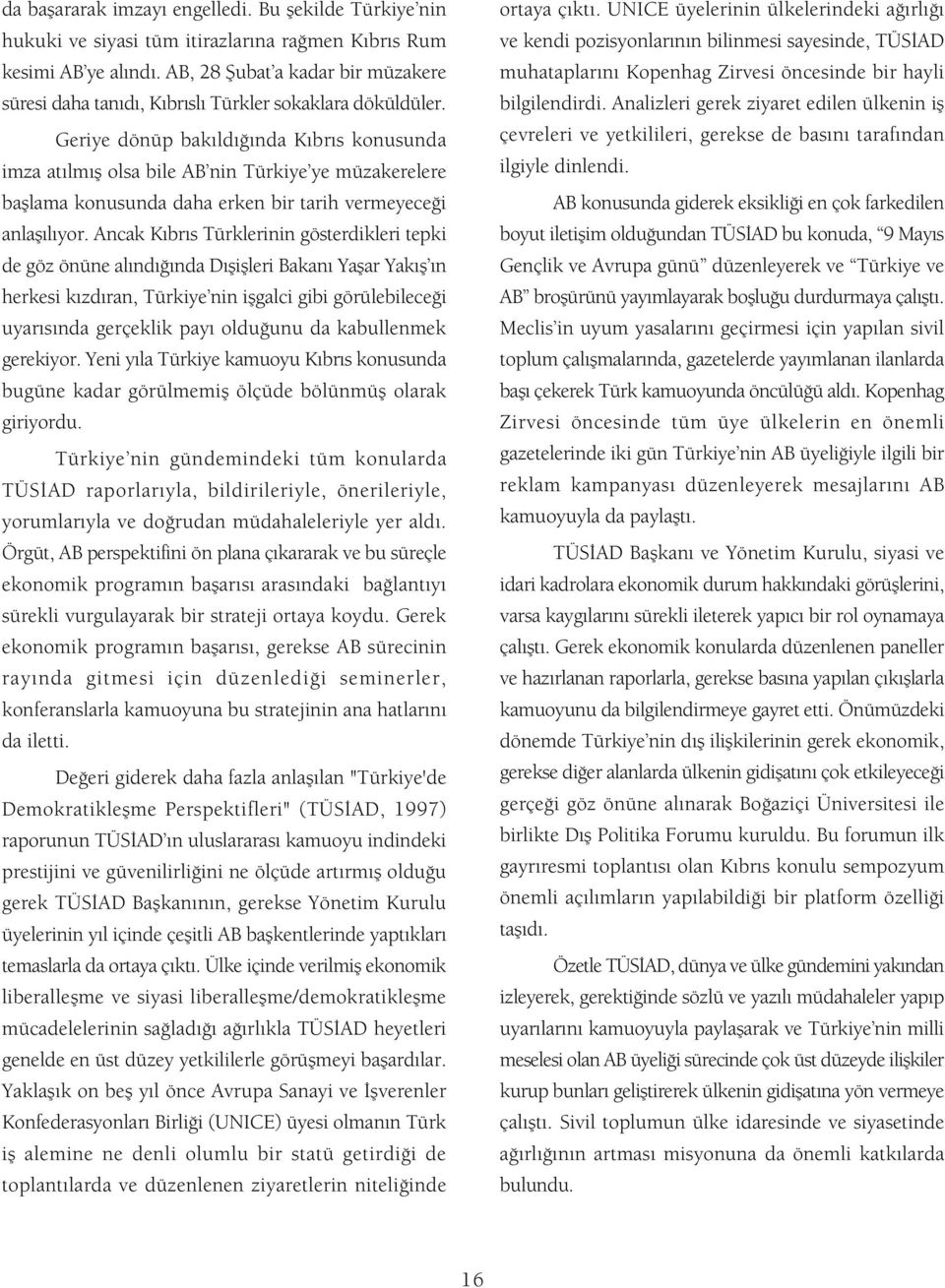 da başararak imzayı engelledi. Bu şekilde Türkiye'nin hukuki ve siyasi tüm itirazlarına rağmen Kıbrıs Rum kesimi AB'ye alındı. AB, 28 Şubat'a kadar bir müzakere süresi daha tanıdı, Kıbrıslı Türkler sokaklara döküldüler.

Geriye dönüp bakıldığında Kıbrıs konusunda imza atılmış olsa bile AB'nin Türkiye'ye müzakerelere başlama konusunda daha erken bir tarih vermeyeceği anlaşılıyor. Ancak Kıbrıs Türklerinin gösterdikleri tepki de göz önüne alındığında Dışişleri Bakanı Yaşar Yakış'ın herkesi kızdıran, Türkiye'nin işgalci gibi görülebileceği uyarısında gerçeklik payı olduğunu da kabullenmek gerekiyor. Yeni yıla Türkiye kamuoyu Kıbrıs konusunda bugüne kadar görülmemiş ölçüde bölünmüş olarak giriyordu.

Türkiye'nin gündemindeki tüm konularda TÜSİAD raporlarıyla, bildirileriyle, önerileriyle, yorumlarıyla ve doğrudan müdahaleleriyle yer aldı. Örgüt, AB perspektifini ön plana çıkararak ve bu süreçle ekonomik programın başarısı arasındaki bağlantıyı sürekli vurgulayarak bir strateji ortaya koydu. Gerek ekonomik programın başarısı, gerekse AB sürecinin rayında gitmesi için düzenlediği seminerler, konferanslarla kamuoyuna bu stratejinin ana hatlarını da iletti.

Değeri giderek daha fazla anlaşılan "Türkiye'de Demokratikleşme Perspektifleri" (TÜSİAD, 1997) raporunun TÜSİAD'ın uluslararası kamuoyu indindeki prestijini ve güvenilirliğini ne ölçüde artırmış olduğu gerek TÜSİAD Başkanının, gerekse Yönetim Kurulu üyelerinin yıl içinde çeşitli AB başkentlerinde yaptıkları temaslarla da ortaya çıktı. Ülke içinde verilmiş ekonomik liberalleşme ve siyasi liberalleşme/demokratikleşme mücadelelerinin sağladığı ağırlıkla TÜSİAD heyetleri genelde en üst düzey yetkililerle görüşmeyi başardılar. Yaklaşık on beş yıl önce Avrupa Sanayi ve İşverenler Konfederasyonları Birliği (UNICE) üyesi olmanın Türk iş alemine ne denli olumlu bir statü getirdiği de toplantılarda ve düzenlenen ziyaretlerin niteliğinde ortaya çıktı. UNICE üyelerinin ülkelerindeki ağırlığı ve kendi pozisyonlarının bilinmesi sayesinde, TÜSİAD muhataplarını Kopenhag Zirvesi öncesinde bir hayli bilgilendirdi. Analizleri gerek ziyaret edilen ülkenin iş çevreleri ve yetkilileri, gerekse de basını tarafından ilgiyle dinlendi.

AB konusunda giderek eksikliği en çok farkedilen boyut iletişim olduğundan TÜSİAD bu konuda, "9 Mayıs Gençlik ve Avrupa günü" düzenleyerek ve "Türkiye ve AB" broşürünü yayımlayarak boşluğu durdurmaya çalıştı. Meclis'in uyum yasalarını geçirmesi için yapılan sivil toplum çalışmalarında, gazetelerde yayımlanan ilanlarda başı çekerek Türk kamuoyunda öncülüğü aldı. Kopenhag Zirvesi öncesinde tüm üye ülkelerin en önemli gazetelerinde iki gün Türkiye'nin AB üyeliğiyle ilgili bir reklam kampanyası düzenleyerek mesajlarını AB kamuoyuyla da paylaştı.

TÜSİAD Başkanı ve Yönetim Kurulu, siyasi ve idari kadrolara ekonomik durum hakkındaki görüşlerini, varsa kaygılarını sürekli ileterek yapıcı bir rol oynamaya çalıştı. Gerek ekonomik konularda düzenlenen paneller ve hazırlanan raporlarla, gerekse basına yapılan çıkışlarla kamuoyunu da bilgilendirmeye gayret etti. Önümüzdeki dönemde Türkiye'nin dış ilişkilerinin gerek ekonomik, gerekse diğer alanlarda ülkenin gidişatını çok etkileyeceği gerçeği göz önüne alınarak Boğaziçi Üniversitesi ile birlikte Dış Politika Forumu kuruldu. Bu forumun ilk gayrıresmi toplantısı olan Kıbrıs konulu sempozyum önemli açılımların yapılabildiği bir platform özelliği taşıdı.

Özetle TÜSİAD, dünya ve ülke gündemini yakından izleyerek, gerektiğinde sözlü ve yazılı müdahaleler yapıp uyarılarını kamuoyuyla paylaşarak ve Türkiye'nin milli meselesi olan AB üyeliği sürecinde çok üst düzeyde ilişkiler kurup bunları geliştirerek ülkenin gidişatına yön vermeye çalıştı. Sivil toplumun ülke idaresinde ve siyasetinde ağırlığının artması misyonuna da önemli katkılarda bulundu.

16